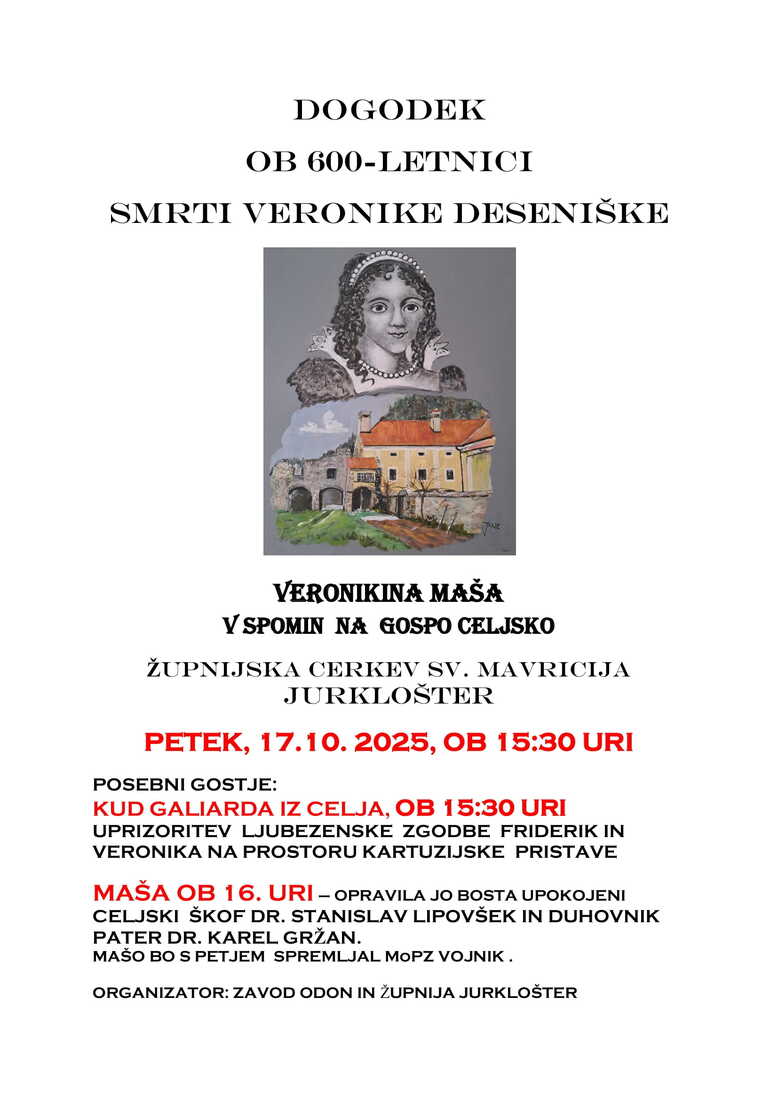 DOGODEK
OB 600-LETNICI
SMRTI VERONIKE DESENIŠKE

VERONIKINA MAŠA
V SPOMIN NA GOSPO CELJSKO

ŽUPNIJSKA CERKEV SV. MAVRICIJA
JURKLOŠTER

PETEK, 17.10. 2025, OB 15:30 URI

POSEBNI GOSTJE:
KUD GALIARDA IZ CELJA, OB 15:30 URI
UPRIZORITEV LJUBEZENSKE ZGODBE FRIDERIK IN VERONIKA NA PROSTORU KARTUZIJSKE PRISTAVE

MAŠA OB 16. URI – OPRAVILA JO BOSTA UPOKOJENI CELJSKI ŠKOF DR. STANISLAV LIPOVŠEK IN DUHOVNIK PATER DR. KAREL GRŽAN.
MAŠO BO S PETJEM SPREMLJAL MoPZ VOJNIK .

ORGANIZATOR: ZAVOD ODON IN ŽUPNIJA JURKLOŠTER